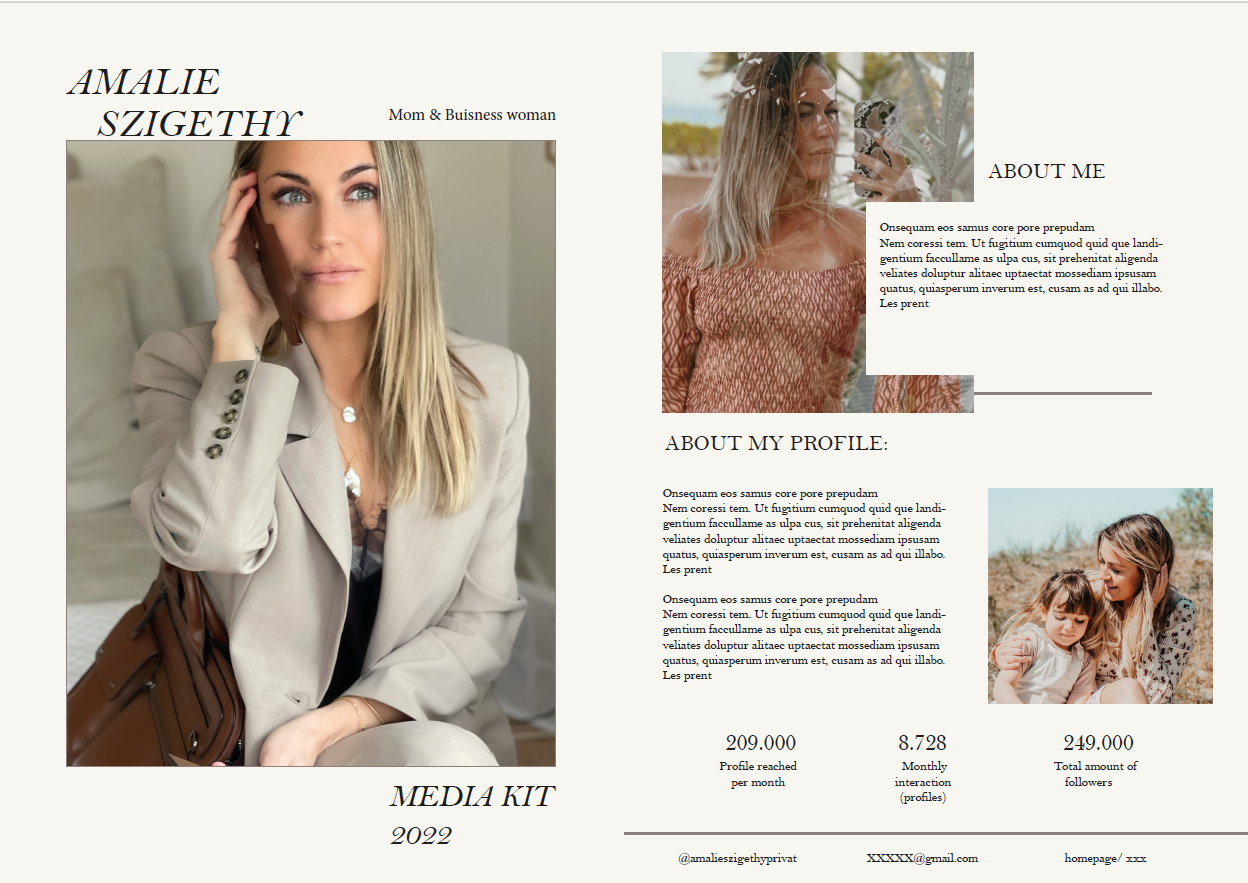 AMALIE SZIGETHY

Mom & Buisness woman

MEDIA KIT
2022

ABOUT ME

Onsequam eos samus core pore prepudam
Nem coressi tem. Ut fugitium cumquod quid que landigentium faccullame as ulpa cus, sit prehenitat aligenda veliates doluptur alitaec uptaectat mossediam ipsusam quatus, quiasperum inverum est, cusam as ad qui illabo. Les prent

ABOUT MY PROFILE:

Onsequam eos samus core pore prepudam
Nem coressi tem. Ut fugitium cumquod quid que landigentium faccullame as ulpa cus, sit prehenitat aligenda veliates doluptur alitaec uptaectat mossediam ipsusam quatus, quiasperum inverum est, cusam as ad qui illabo. Les prent

Onsequam eos samus core pore prepudam
Nem coressi tem. Ut fugitium cumquod quid que landigentium faccullame as ulpa cus, sit prehenitat aligenda veliates doluptur alitaec uptaectat mossediam ipsusam quatus, quiasperum inverum est, cusam as ad qui illabo. Les prent

209.000
Profile reached per month

8.728
Monthly interaction (profiles)

249.000
Total amount of followers

@amalieszigethyprivat

XXXXX@gmail.com

homepage/ xxx